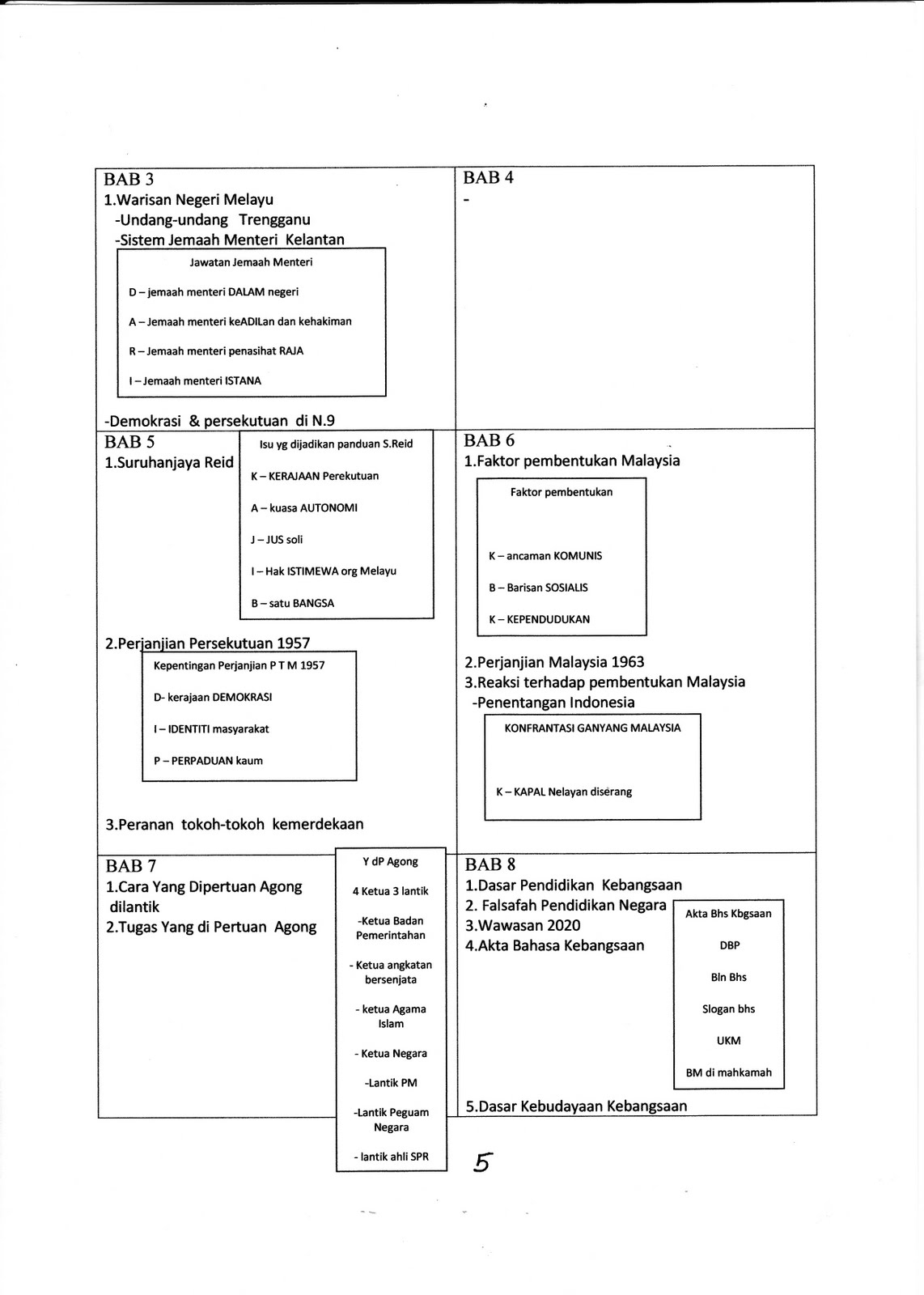 BAB 3
1.Warisan Negeri Melayu
-Undang-undang Trengganu
-Sistem Jemaah Menteri Kelantan

Jawatan Jemaah Menteri

D – jemaah menteri DALAM negeri

A – Jemaah menteri keADILan dan kehakiman

R – Jemaah menteri penasihat RAJA

I – Jemaah menteri ISTANA

-Demokrasi & persekutuan di N.9

BAB 4
-

BAB 5
1.Suruhanjaya Reid

Isu yg dijadikan panduan S.Reid

K – KERAJAAN Perekutuan

A – kuasa AUTONOMI

J – JUS soli

I – Hak ISTIMEWA org Melayu

B – satu BANGSA

2.Perjanjian Persekutuan 1957

Kepentingan Perjanjian P T M 1957

D- kerajaan DEMOKRASI

I – IDENTITI masyarakat

P – PERPADUAN kaum

3.Peranan tokoh-tokoh kemerdekaan

BAB 6
1.Faktor pembentukan Malaysia

Faktor pembentukan

K – ancaman KOMUNIS

B – Barisan SOSIALIS

K – KEPENDUDUKAN

2.Perjanjian Malaysia 1963
3.Reaksi terhadap pembentukan Malaysia
-Penentangan Indonesia

KONFRANTASI GANYANG MALAYSIA

K – KAPAL Nelayan diserang

BAB 7
1.Cara Yang Dipertuan Agong dilantik
2.Tugas Yang di Pertuan Agong

Y dP Agong

4 Ketua 3 lantik

-Ketua Badan Pemerintahan

- Ketua angkatan bersenjata

- ketua Agama Islam

- Ketua Negara

-Lantik PM

-Lantik Peguam Negara

- lantik ahli SPR

BAB 8
1.Dasar Pendidikan Kebangsaan
2. Falsafah Pendidikan Negara
3.Wawasan 2020
4.Akta Bahasa Kebangsaan

Akta Bhs Kbgsaan

DBP

Bln Bhs

Slogan bhs

UKM

BM di mahkamah

5.Dasar Kebudayaan Kebangsaan

5